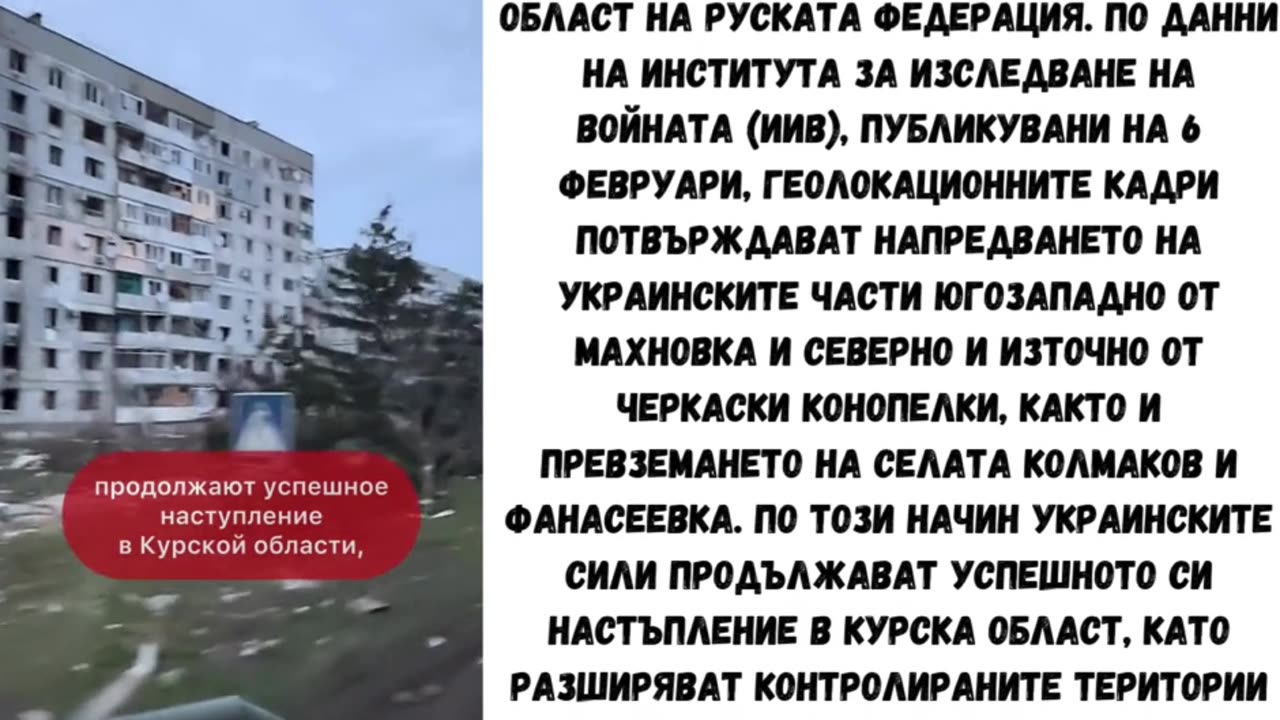 продолжают успешное наступление в Курской области,

ОБЛАСТ НА РУСКАТА ФЕДЕРАЦИЯ. ПО ДАННИ НА ИНСТИТУТА ЗА ИЗСЛЕДВАНЕ НА ВОЙНАТА (ИИВ), ПУБЛИКУВАНИ НА 6 ФЕВРУАРИ, ГЕОЛОКАЦИОННИТЕ КАДРИ ПОТВЪРЖДАВАТ НАПРЕДВАНЕТО НА УКРАИНСКИТЕ ЧАСТИ ЮГОЗАПАДНО ОТ МАХНОВКА И СЕВЕРНО И ИЗТОЧНО ОТ ЧЕРКАСКИ КОНОПЕЛКИ, КАКТО И ПРЕВЗЕМАНЕТО НА СЕЛАТА КОЛМАКОВ И ФАНАСЕЕВКА. ПО ТОЗИ НАЧИН УКРАИНСКИТЕ СИЛИ ПРОДЪЛЖАВАТ УСПЕШНОТО СИ НАСТЪПЛЕНИЕ В КУРСКА ОБЛАСТ, КАТО РАЗШИРЯВАТ КОНТРОЛИРАНИТЕ ТЕРИТОРИИ